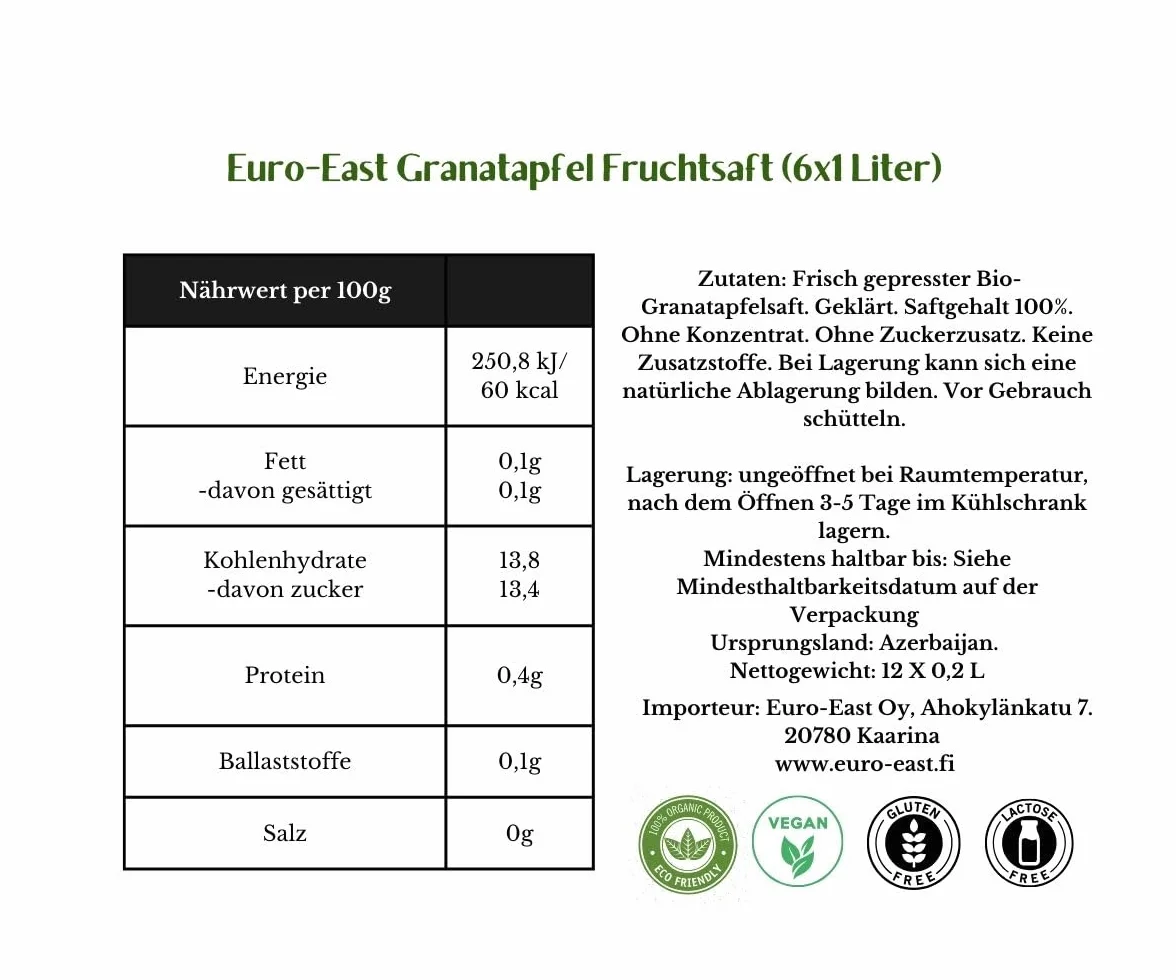 Euro-East Granatapfel Fruchtsaft (6x1 Liter)

| Nährwert per 100g | |
|---|---|
| Energie | 250,8 kJ/ 60 kcal |
| Fett -davon gesättigt | 0,1g 0,1g |
| Kohlenhydrate -davon zucker | 13,8 13,4 |
| Protein | 0,4g |
| Ballaststoffe | 0,1g |
| Salz | 0g |

Zutaten: Frisch gepresster Bio-Granatapfelsaft. Geklärt. Saftgehalt 100%. Ohne Konzentrat. Ohne Zuckerzusatz. Keine Zusatzstoffe. Bei Lagerung kann sich eine natürliche Ablagerung bilden. Vor Gebrauch schütteln.

Lagerung: ungeöffnet bei Raumtemperatur, nach dem Öffnen 3-5 Tage im Kühlschrank lagern.
Mindestens haltbar bis: Siehe Mindesthaltbarkeitsdatum auf der Verpackung
Ursprungsland: Azerbaijan.
Nettogewicht: 12 X 0,2 L

Importeur: Euro-East Oy, Ahokylänkatu 7. 20780 Kaarina
www.euro-east.fi

100% ORGANIC PRODUCT ECO FRIENDLY
VEGAN
GLUTEN FREE
LACTOSE FREE